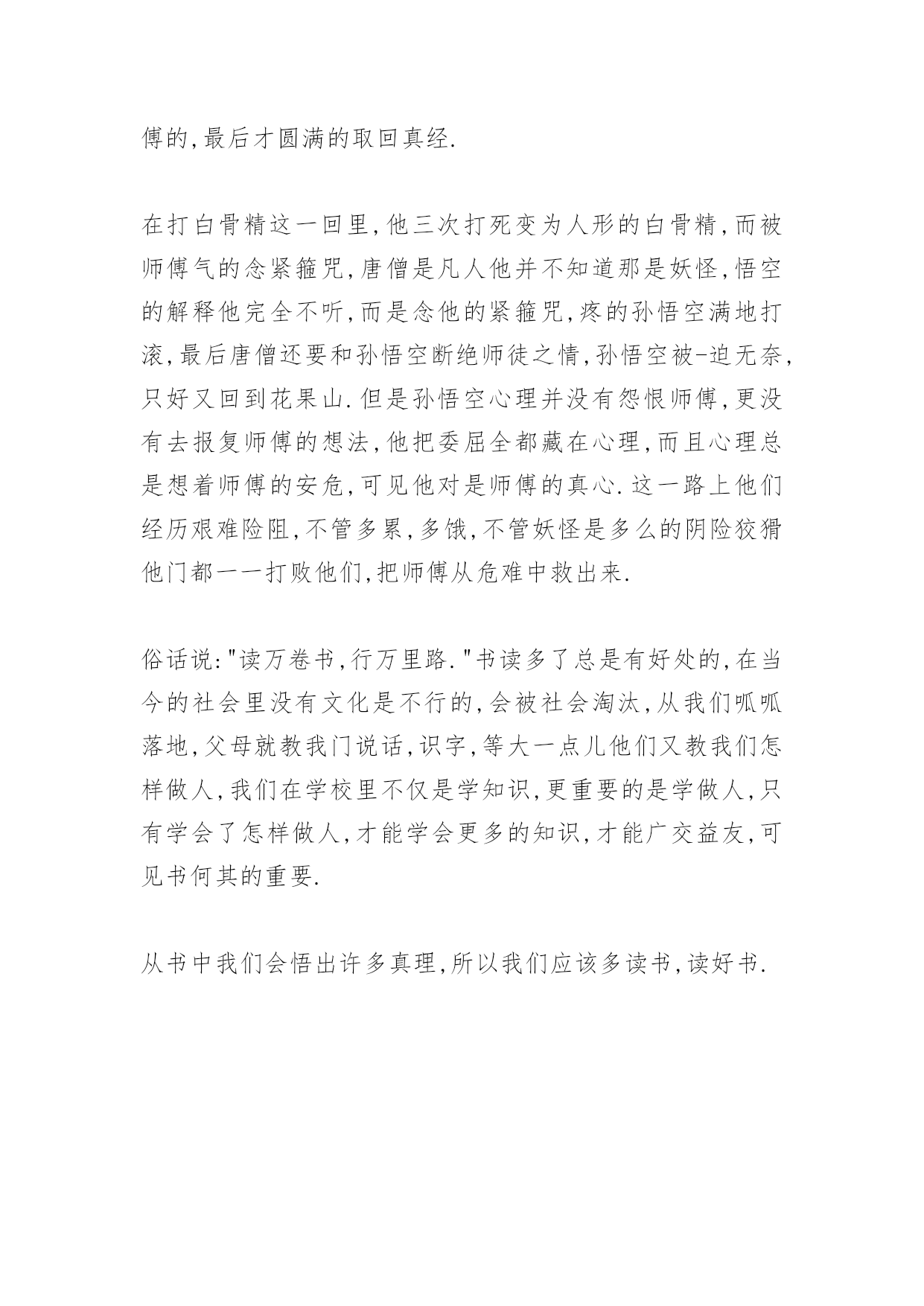 傅的,最后才圆满的取回真经.

在打白骨精这一回里,他三次打死变为人形的白骨精,而被师傅气的念紧箍咒,唐僧是凡人他并不知道那是妖怪,悟空的解释他完全不听,而是念他的紧箍咒,疼的孙悟空满地打滚,最后唐僧还要和孙悟空断绝师徒之情,孙悟空被-迫无奈,只好又回到花果山.但是孙悟空心理并没有怨恨师傅,更没有去报复师傅的想法,他把委屈全都藏在心理,而且心理总是想着师傅的安危,可见他对是师傅的真心.这一路上他们经历艰难险阻,不管多累,多饿,不管妖怪是多么的阴险狡猾他门都一一打败他们,把师傅从危难中救出来.

俗话说:"读万卷书,行万里路."书读多了总是有好处的,在当今的社会里没有文化是不行的,会被社会淘汰,从我们呱呱落地,父母就教我门说话,识字,等大一点儿他们又教我们怎样做人,我们在学校里不仅是学知识,更重要的是学做人,只有学会了怎样做人,才能学会更多的知识,才能广交益友,可见书何其的重要.

从书中我们会悟出许多真理,所以我们应该多读书,读好书.